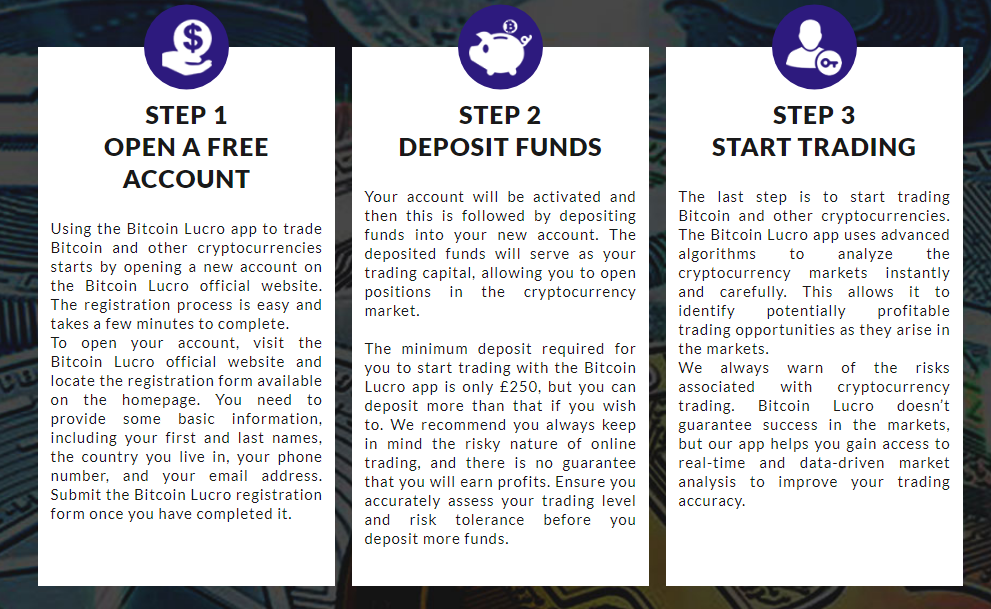 STEP 1
OPEN A FREE ACCOUNT

Using the Bitcoin Lucro app to trade Bitcoin and other cryptocurrencies starts by opening a new account on the Bitcoin Lucro official website. The registration process is easy and takes a few minutes to complete.
To open your account, visit the Bitcoin Lucro official website and locate the registration form available on the homepage. You need to provide some basic information, including your first and last names, the country you live in, your phone number, and your email address. Submit the Bitcoin Lucro registration form once you have completed it.

STEP 2
DEPOSIT FUNDS

Your account will be activated and then this is followed by depositing funds into your new account. The deposited funds will serve as your trading capital, allowing you to open positions in the cryptocurrency market.

The minimum deposit required for you to start trading with the Bitcoin Lucro app is only £250, but you can deposit more than that if you wish to. We recommend you always keep in mind the risky nature of online trading, and there is no guarantee that you will earn profits. Ensure you accurately assess your trading level and risk tolerance before you deposit more funds.

STEP 3
START TRADING

The last step is to start trading Bitcoin and other cryptocurrencies. The Bitcoin Lucro app uses advanced algorithms to analyze the cryptocurrency markets instantly and carefully. This allows it to identify potentially profitable trading opportunities as they arise in the markets.
We always warn of the risks associated with cryptocurrency trading. Bitcoin Lucro doesn't guarantee success in the markets, but our app helps you gain access to real-time and data-driven market analysis to improve your trading accuracy.